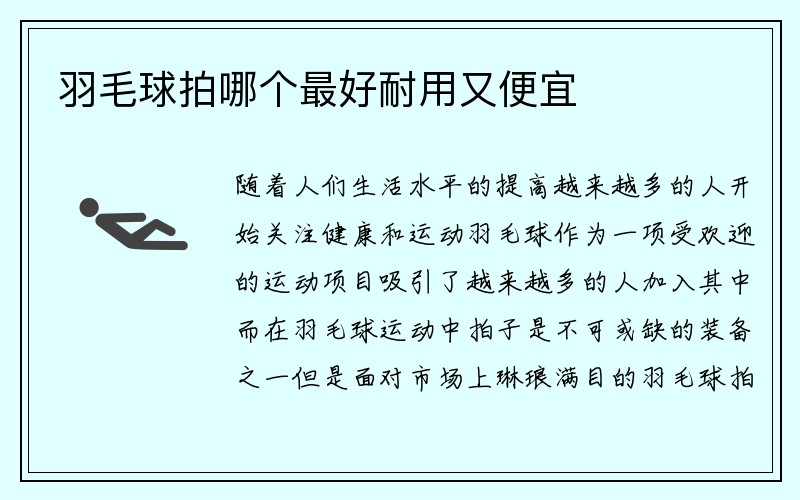 羽毛球拍哪个最好耐用又便宜

随着人们生活水平的提高越来越多的人开始关注健康和运动羽毛球作为一项受欢迎的运动项目吸引了越来越多的人加入其中而在羽毛球运动中拍子是不可或缺的装备之一但是面对市场上琳琅满目的羽毛球拍